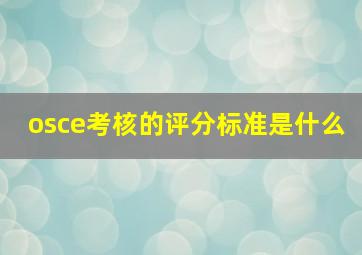 osce考核的评分标准是什么